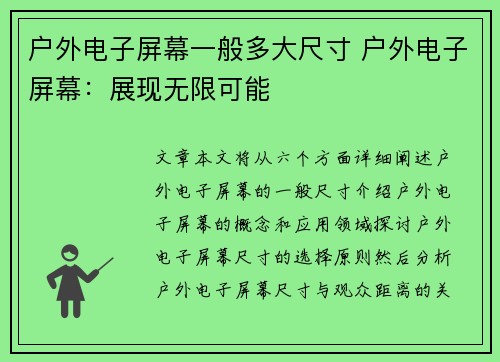 户外电子屏幕一般多大尺寸 户外电子屏幕：展现无限可能

文章本文将从六个方面详细阐述户外电子屏幕的一般尺寸介绍户外电子屏幕的概念和应用领域探讨户外电子屏幕尺寸的选择原则然后分析户外电子屏幕尺寸与观众距离的关